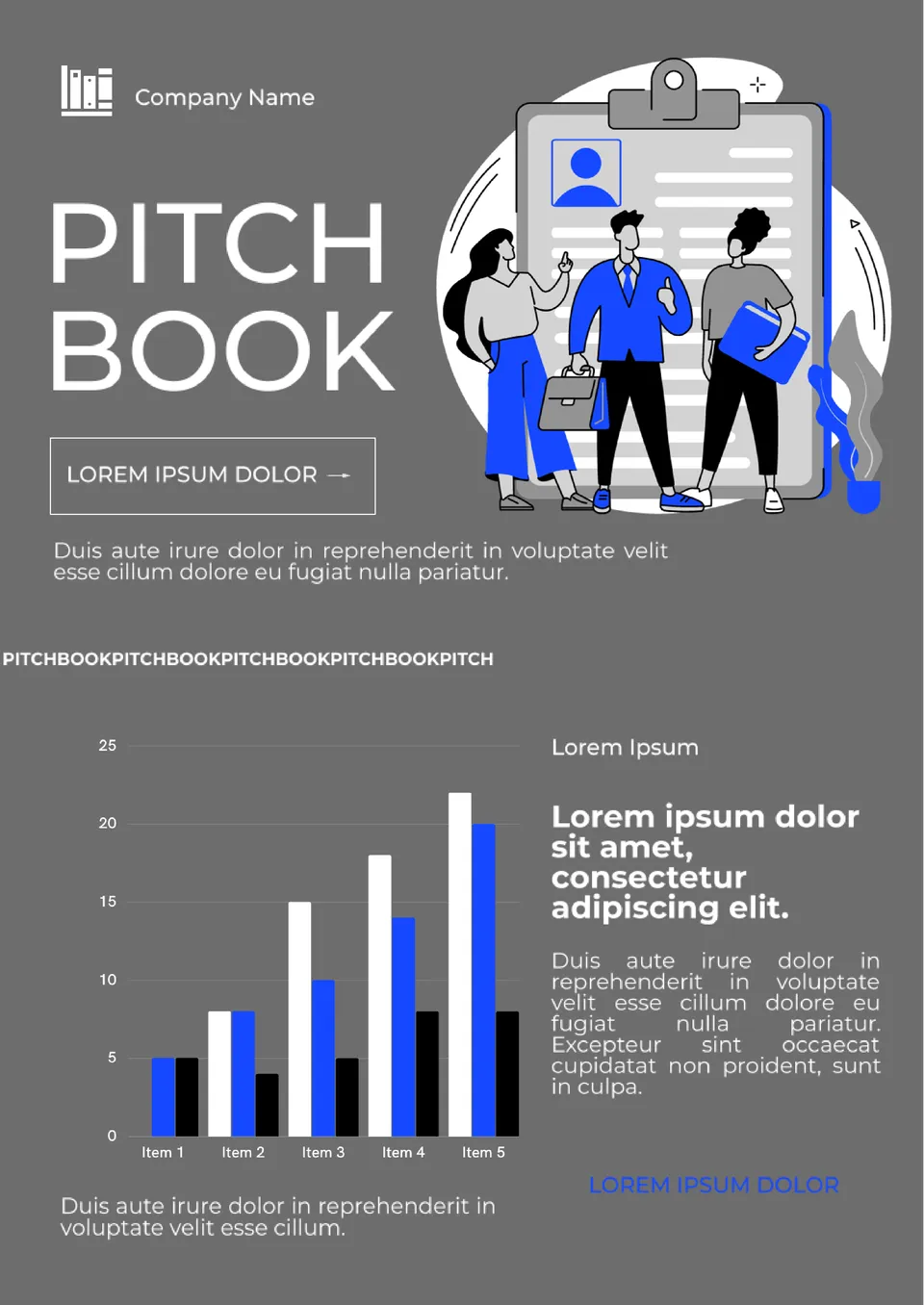 Company Name

PITCH BOOK

LOREM IPSUM DOLOR →

Duis aute irure dolor in reprehenderit in voluptate velit esse cillum dolore eu fugiat nulla pariatur.

PITCHBOOKPITCHBOOKPITCHBOOKPITCHBOOKPITCH

25
20
15
10
5
0
Item 1 Item 2 Item 3 Item 4 Item 5

Duis aute irure dolor in reprehenderit in voluptate velit esse cillum.

Lorem Ipsum

Lorem ipsum dolor sit amet, consectetur adipiscing elit.

Duis aute irure dolor in reprehenderit in voluptate velit esse cillum dolore eu fugiat nulla pariatur. Excepteur sint occaecat cupidatat non proident, sunt in culpa.

LOREM IPSUM DOLOR